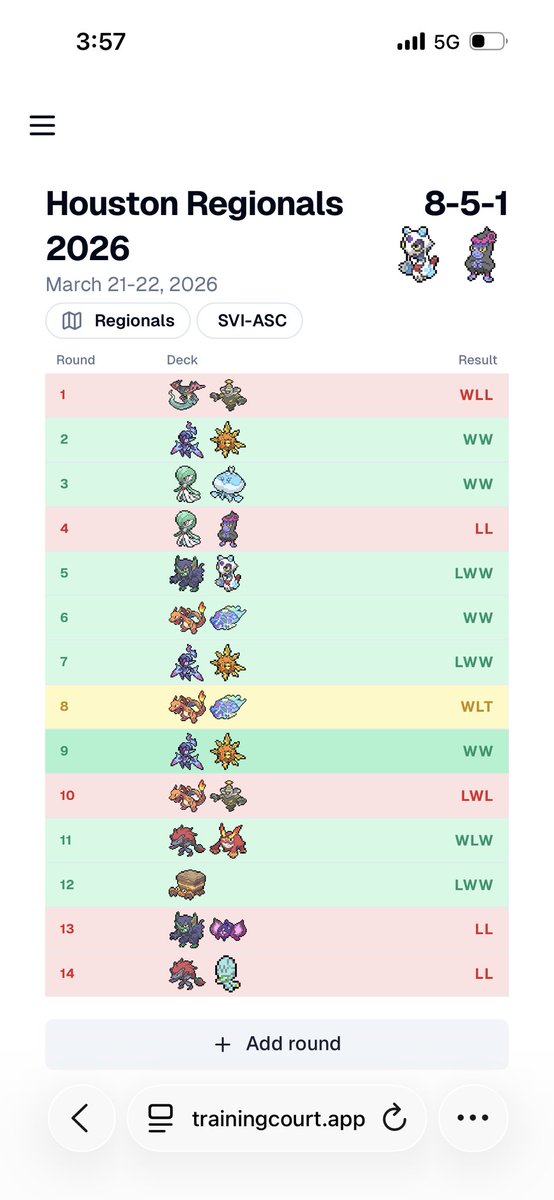 3:57

5G

Houston Regionals 2026

8-5-1

March 21-22, 2026

Regionals

SVI-ASC

| Round | Deck | Result |
|---|---|---|
| 1 | | WLL |
| 2 | | WW |
| 3 | | WW |
| 4 | | LL |
| 5 | | LWW |
| 6 | | WW |
| 7 | | LWW |
| 8 | | WLT |
| 9 | | WW |
| 10 | | LWL |
| 11 | | WLW |
| 12 | | LWW |
| 13 | | LL |
| 14 | | LL |

+ Add round

trainingcourt.app